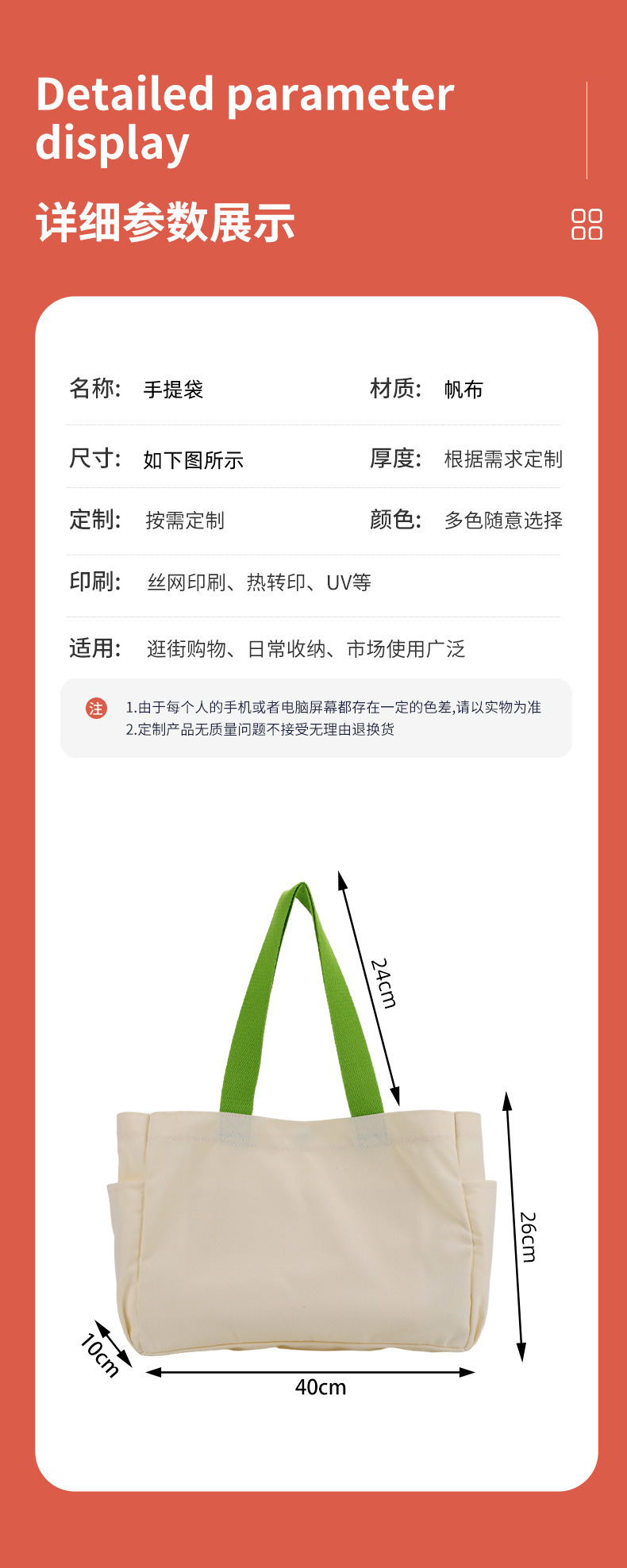 Detailed parameter display

详细参数展示

名称: 手提袋 材质: 帆布

尺寸: 如下图所示 厚度: 根据需求定制

定制: 按需定制 颜色: 多色随意选择

印刷: 丝网印刷、热转印、UV等

适用: 逛街购物、日常收纳、市场使用广泛

注

1.由于每个人的手机或者电脑屏幕都存在一定的色差,请以实物为准
2.定制产品无质量问题不接受无理由退换货

24cm

26cm

10cm

40cm